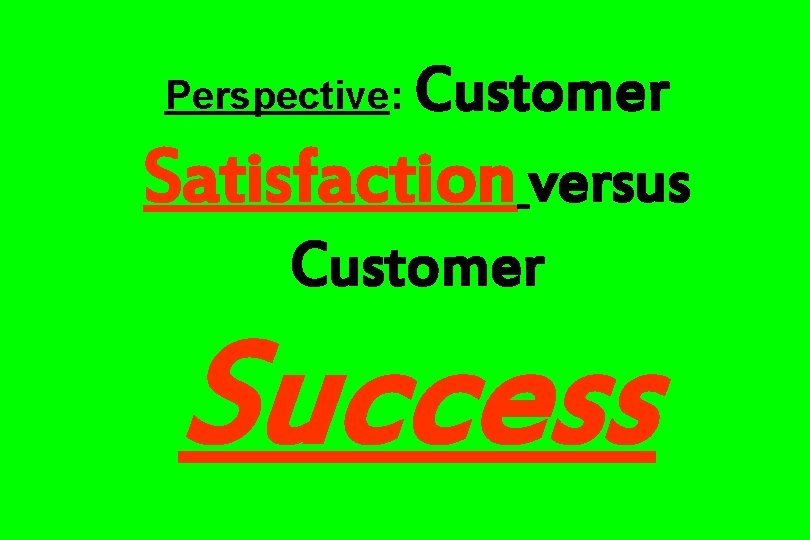 Perspective: Customer Satisfaction versus Customer

Success